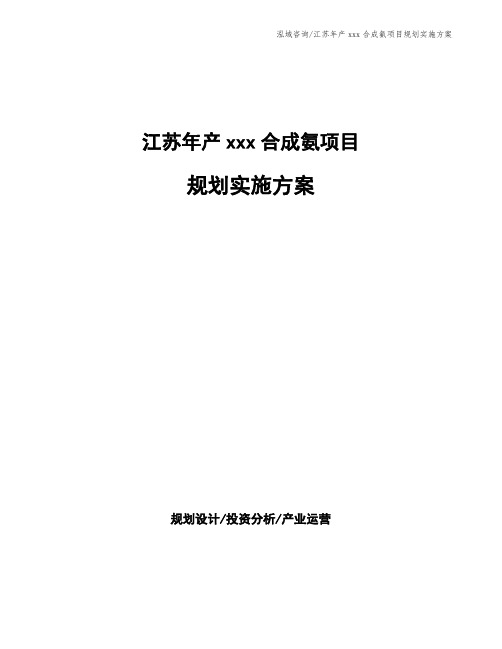 泓域咨询/江苏年产 xxx 合成氨项目规划实施方案

江苏年产 xxx 合成氨项目

规划实施方案

规划设计/投资分析/产业运营